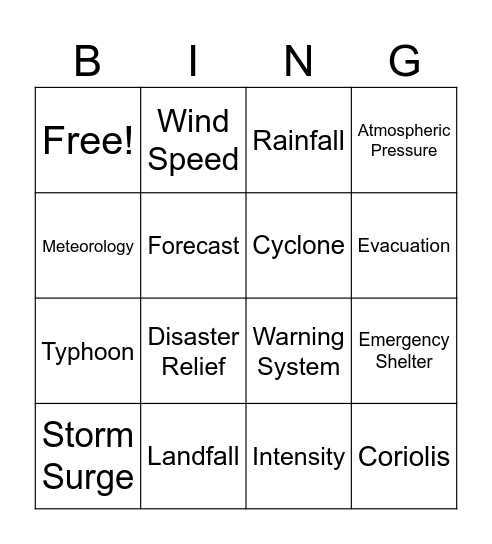 | B | I | N | G |
|---|---|---|---|
| Free! | Wind Speed | Rainfall | Atmospheric Pressure |
| Meteorology | Forecast | Cyclone | Evacuation |
| Typhoon | Disaster Relief | Warning System | Emergency Shelter |
| Storm Surge | Landfall | Intensity | Coriolis |